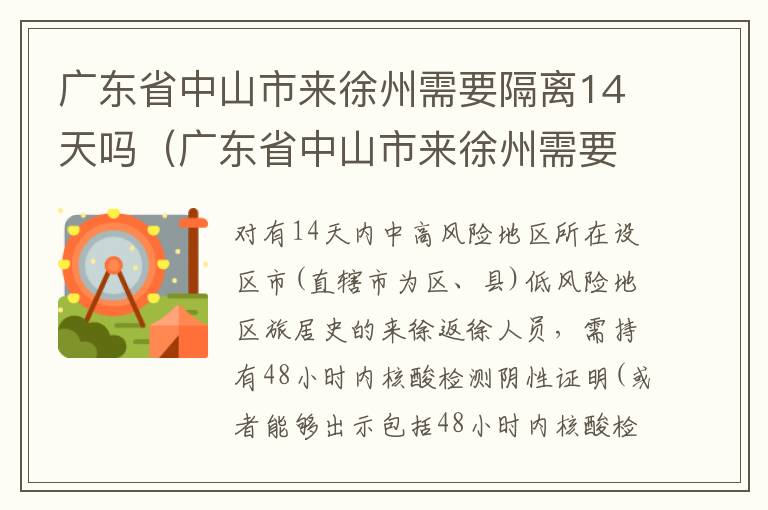 广东省中山市来徐州需要隔离14天吗（广东省中山市来徐州需要

对有14天内中高风险地区所在设区市（直辖市为区、县）低风险地区旅居史的来徐返徐人员，需持有48小时内核酸检测阴性证明（或者能够出示包括48小时内核酸检